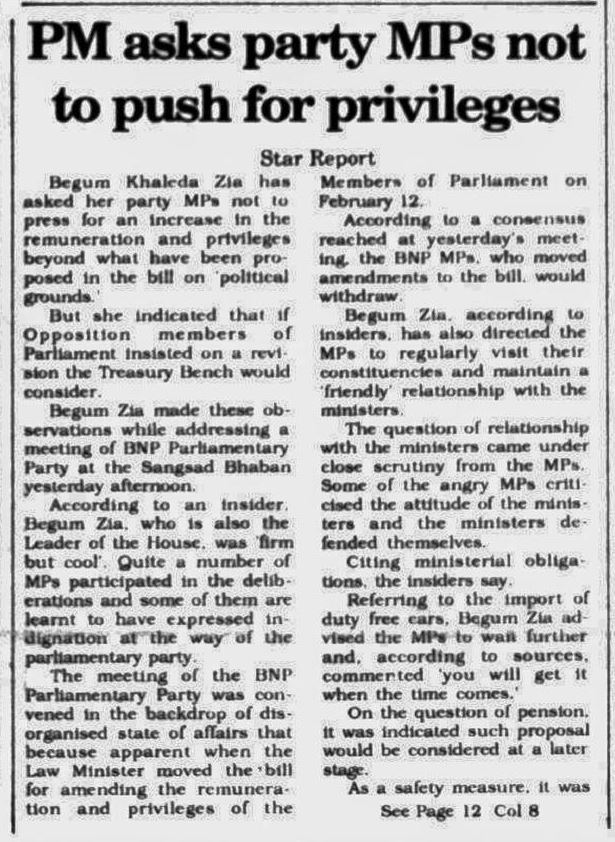 PM asks party MPs not to push for privileges

Star Report

Begum Khaleda Zia has asked her party MPs not to press for an increase in the remuneration and privileges beyond what have been proposed in the bill on 'political grounds.'

But she indicated that if Opposition members of Parliament insisted on a revision the Treasury Bench would consider.

Begum Zia made these observations while addressing a meeting of BNP Parliamentary Party at the Sangsad Bhaban yesterday afternoon.

According to an insider, Begum Zia, who is also the Leader of the House, was 'firm but cool'. Quite a number of MPs participated in the deliberations and some of them are learnt to have expressed indignation at the way of the parliamentary party.

The meeting of the BNP Parliamentary Party was convened in the backdrop of disorganised state of affairs that because apparent when the Law Minister moved the bill for amending the remuneration and privileges of the Members of Parliament on February 12.

According to a consensus reached at yesterday's meeting, the BNP MPs, who moved amendments to the bill, would withdraw.

Begum Zia, according to insiders, has also directed the MPs to regularly visit their constituencies and maintain a 'friendly' relationship with the ministers.

The question of relationship with the ministers came under close scrutiny from the MPs. Some of the angry MPs criticised the attitude of the ministers and the ministers defended themselves.

Citing ministerial obligations, the insiders say.

Referring to the import of duty free cars, Begum Zia advised the MPs to wait further and, according to sources, commented 'you will get it when the time comes.'

On the question of pension, it was indicated such proposal would be considered at a later stage.

As a safety measure, it was

See Page 12 Col 8